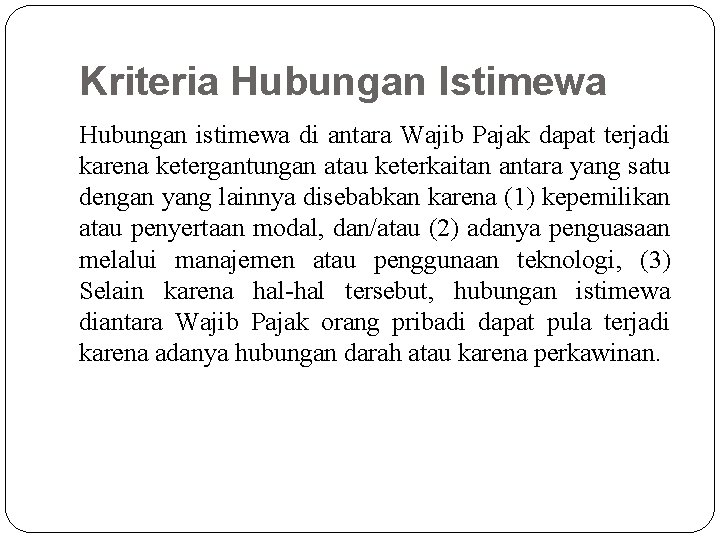 Kriteria Hubungan Istimewa

Hubungan istimewa di antara Wajib Pajak dapat terjadi karena ketergantungan atau keterkaitan antara yang satu dengan yang lainnya disebabkan karena (1) kepemilikan atau penyertaan modal, dan/atau (2) adanya penguasaan melalui manajemen atau penggunaan teknologi, (3) Selain karena hal-hal tersebut, hubungan istimewa diantara Wajib Pajak orang pribadi dapat pula terjadi karena adanya hubungan darah atau karena perkawinan.